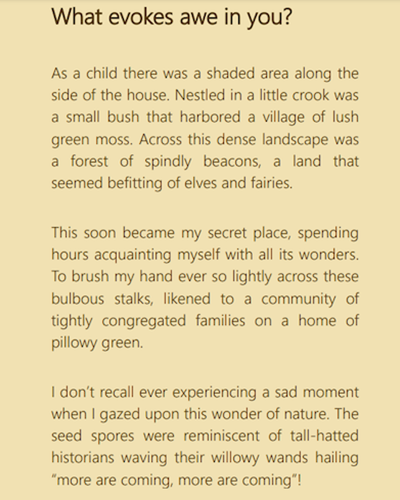 What evokes awe in you?

As a child there was a shaded area along the side of the house. Nestled in a little crook was a small bush that harbored a village of lush green moss. Across this dense landscape was a forest of spindly beacons, a land that seemed befitting of elves and fairies.

This soon became my secret place, spending hours acquainting myself with all its wonders. To brush my hand ever so lightly across these bulbous stalks, likened to a community of tightly congregated families on a home of pillowy green.

I don't recall ever experiencing a sad moment when I gazed upon this wonder of nature. The seed spores were reminiscent of tall-hatted historians waving their willowy wands hailing "more are coming, more are coming"!